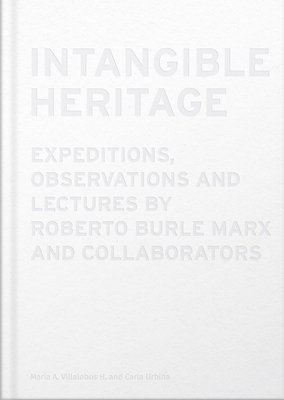 INTANGIBLE HERITAGE

EXPEDITIONS, OBSERVATIONS AND LECTURES BY ROBERTO BURLE MARX AND COLLABORATORS

Maria A. Villalobos H. and Carla Urbina